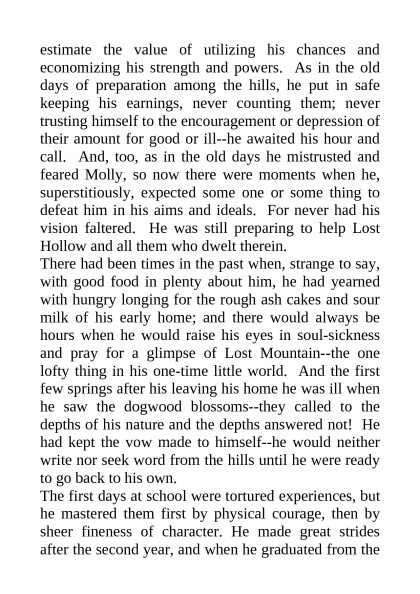 estimate the value of utilizing his chances and economizing his strength and powers. As in the old days of preparation among the hills, he put in safe keeping his earnings, never counting them; never trusting himself to the encouragement or depression of their amount for good or ill--he awaited his hour and call. And, too, as in the old days he mistrusted and feared Molly, so now there were moments when he, superstitiously, expected some one or some thing to defeat him in his aims and ideals. For never had his vision faltered. He was still preparing to help Lost Hollow and all them who dwelt therein.
There had been times in the past when, strange to say, with good food in plenty about him, he had yearned with hungry longing for the rough ash cakes and sour milk of his early home; and there would always be hours when he would raise his eyes in soul-sickness and pray for a glimpse of Lost Mountain--the one lofty thing in his one-time little world. And the first few springs after his leaving his home he was ill when he saw the dogwood blossoms--they called to the depths of his nature and the depths answered not! He had kept the vow made to himself--he would neither write nor seek word from the hills until he were ready to go back to his own.
The first days at school were tortured experiences, but he mastered them first by physical courage, then by sheer fineness of character. He made great strides after the second year, and when he graduated from the